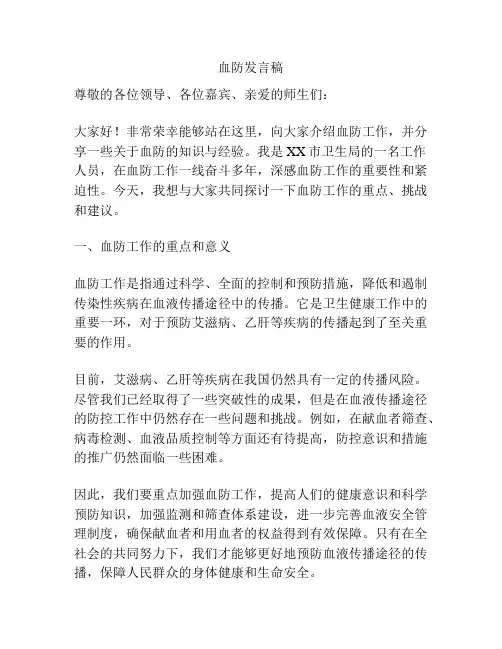 血防发言稿

尊敬的各位领导、各位嘉宾、亲爱的师生们：

大家好！非常荣幸能够站在这里，向大家介绍血防工作，并分享一些关于血防的知识与经验。我是XX市卫生局的一名工作人员，在血防工作一线奋斗多年，深感血防工作的重要性和紧迫性。今天，我想与大家共同探讨一下血防工作的重点、挑战和建议。

一、血防工作的重点和意义

血防工作是指通过科学、全面的控制和预防措施，降低和遏制传染性疾病在血液传播途径中的传播。它是卫生健康工作中的重要一环，对于预防艾滋病、乙肝等疾病的传播起到了至关重要的作用。

目前，艾滋病、乙肝等疾病在我国仍然具有一定的传播风险。尽管我们已经取得了一些突破性的成果，但是在血液传播途径的防控工作中仍然存在一些问题和挑战。例如，在献血者筛查、病毒检测、血液品质控制等方面还有待提高，防控意识和措施的推广仍然面临一些困难。

因此，我们要重点加强血防工作，提高人们的健康意识和科学预防知识，加强监测和筛查体系建设，进一步完善血液安全管理制度，确保献血者和用血者的权益得到有效保障。只有在全社会的共同努力下，我们才能够更好地预防血液传播途径的传播，保障人民群众的身体健康和生命安全。